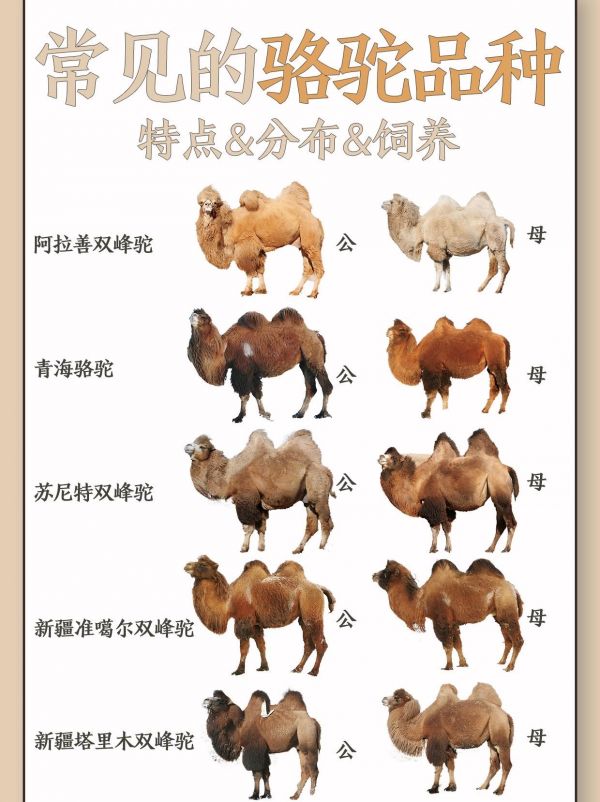 常见的骆驼品种

特点&分布&饲养

阿拉善双峰驼 公 母

青海骆驼 公 母

苏尼特双峰驼 公 母

新疆准噶尔双峰驼 公 母

新疆塔里木双峰驼 公 母